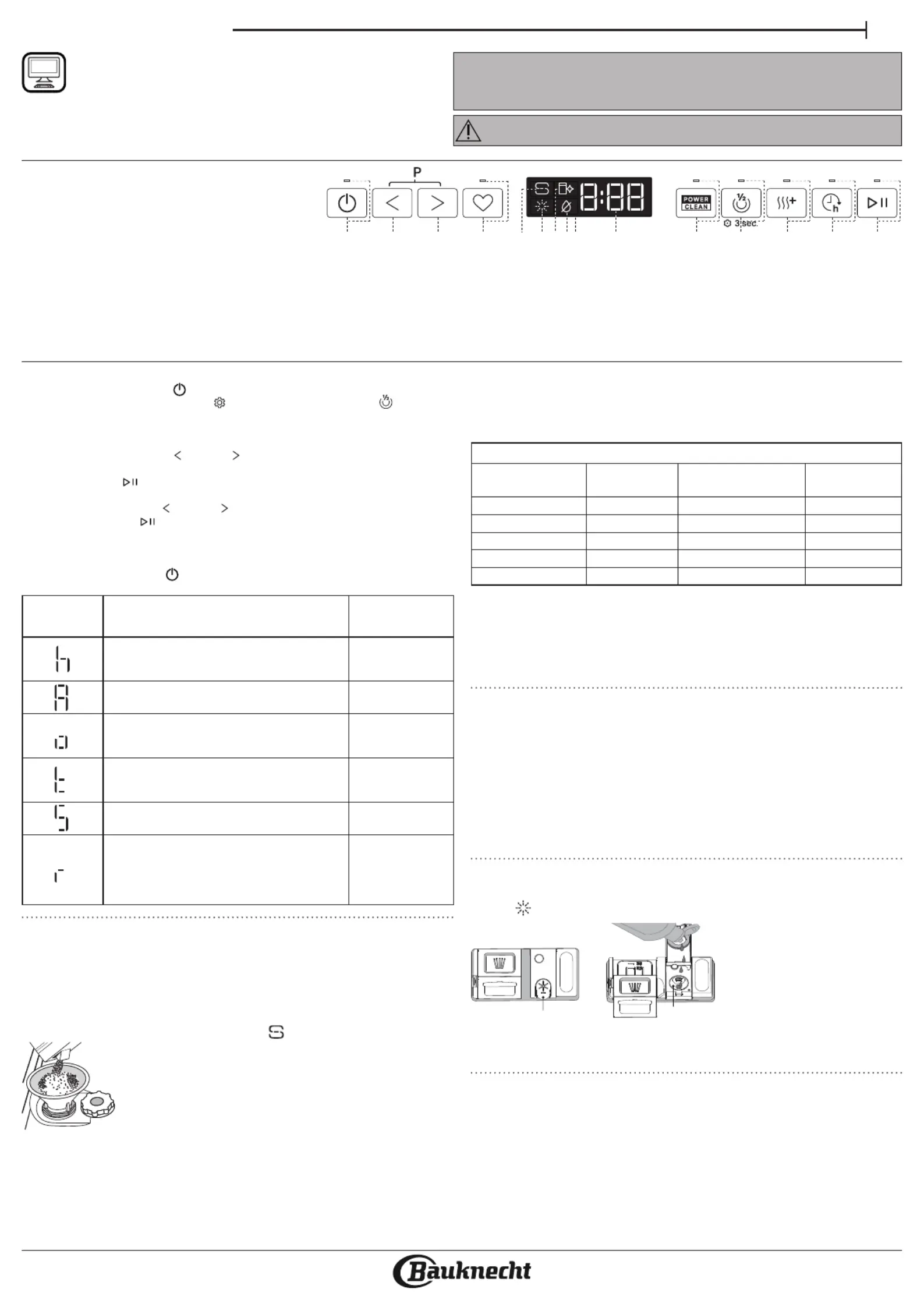 P

POWER CLEAN

3 sec.

Bauknecht